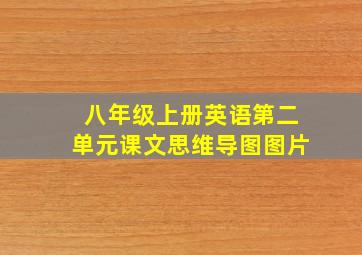 八年级上册英语第二单元课文思维导图图片